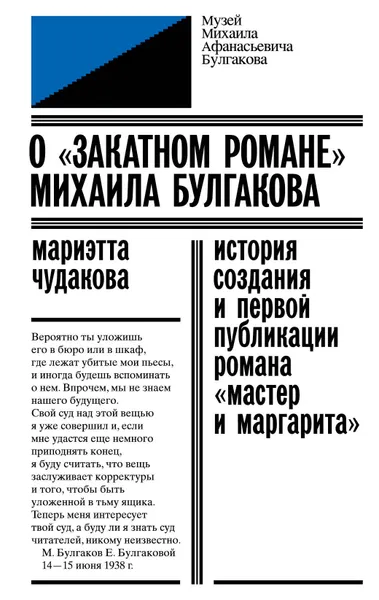 Музей
Михаила
Афанасьевича
Булгакова

О «ЗАКАТНОМ РОМАНЕ»
МИХАИЛА БУЛГАКОВА

мариэтта
чудакова

Вероятно ты уложишь его в бюро или в шкаф, где лежат убитые мои пьесы, и иногда будешь вспоминать о нем. Впрочем, мы не знаем нашего будущего.
Свой суд над этой вещью я уже совершил и, если мне удастся еще немного приподнять конец, я буду считать, что вещь заслуживает корректуры и того, чтобы быть уложенной в тьму ящика.
Теперь меня интересует твой суд, а буду ли я знать суд читателей, никому неизвестно.
М. Булгаков Е. Булгаковой
14—15 июня 1938 г.

история
создания
и первой
публикации
романа
«мастер
и маргарита»